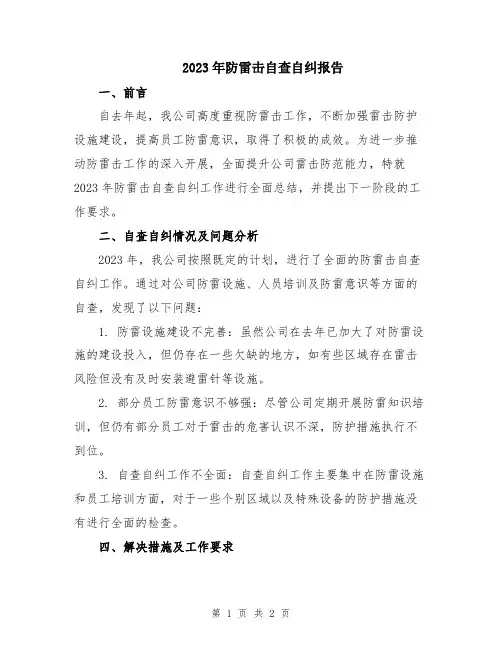 2023年防雷击自查自纠报告

一、前言

自去年起，我公司高度重视防雷击工作，不断加强雷击防护设施建设，提高员工防雷意识，取得了积极的成效。为进一步推动防雷击工作的深入开展，全面提升公司雷击防范能力，特就2023年防雷击自查自纠工作进行全面总结，并提出下一阶段的工作要求。

二、自查自纠情况及问题分析

2023年，我公司按照既定的计划，进行了全面的防雷击自查自纠工作。通过对公司防雷设施、人员培训及防雷意识等方面的自查，发现了以下问题：

1. 防雷设施建设不完善：虽然公司在去年已加大了对防雷设施的建设投入，但仍存在一些欠缺的地方，如有些区域存在雷击风险但没有及时安装避雷针等设施。

2. 部分员工防雷意识不够强：尽管公司定期开展防雷知识培训，但仍有部分员工对于雷击的危害认识不深，防护措施执行不到位。

3. 自查自纠工作不全面：自查自纠工作主要集中在防雷设施和员工培训方面，对于一些个别区域以及特殊设备的防护措施没有进行全面的检查。

四、解决措施及工作要求

第 1 页 共 2 页